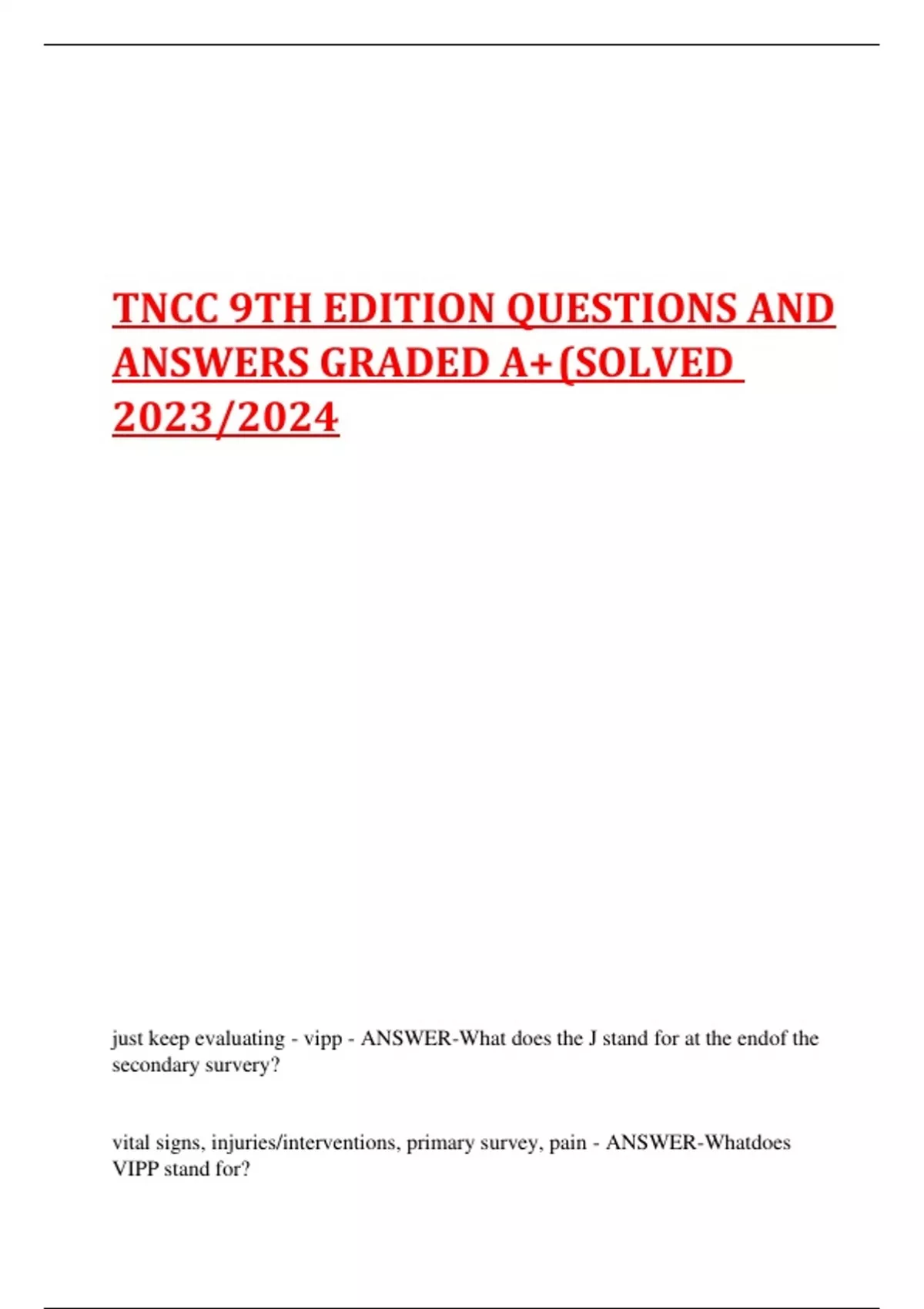 TNCC 9TH EDITION QUESTIONS AND ANSWERS GRADED A+(SOLVED 2023/2024

just keep evaluating - vipp - ANSWER-What does the J stand for at the endof the secondary survery?

vital signs, injuries/interventions, primary survey, pain - ANSWER-Whatdoes VIPP stand for?